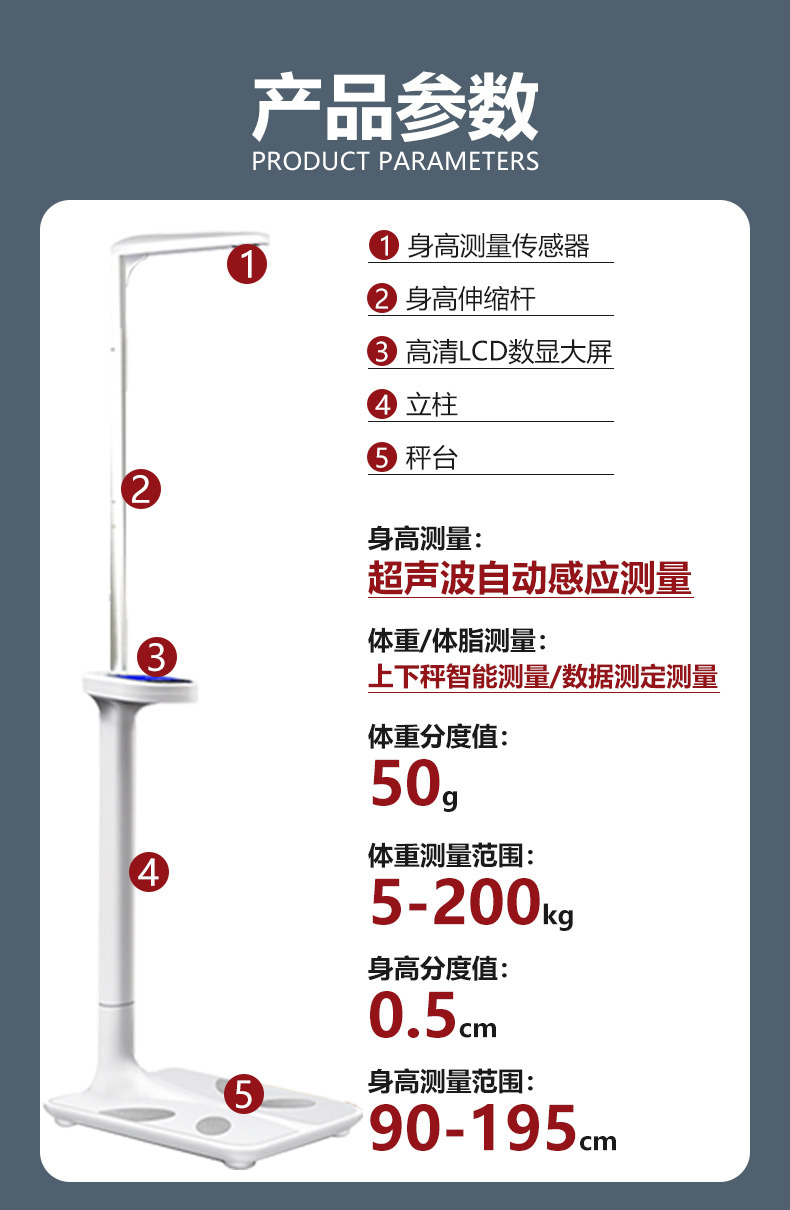 产品参数
PRODUCT PARAMETERS

1
2
3
4
5

1 身高测量传感器
2 身高伸缩杆
3 高清LCD数显大屏
4 立柱
5 秤台

身高测量:
超声波自动感应测量

体重/体脂测量:
上下秤智能测量/数据测定测量

体重分度值:
50g

体重测量范围:
5-200kg

身高分度值:
0.5cm

身高测量范围:
90-195cm